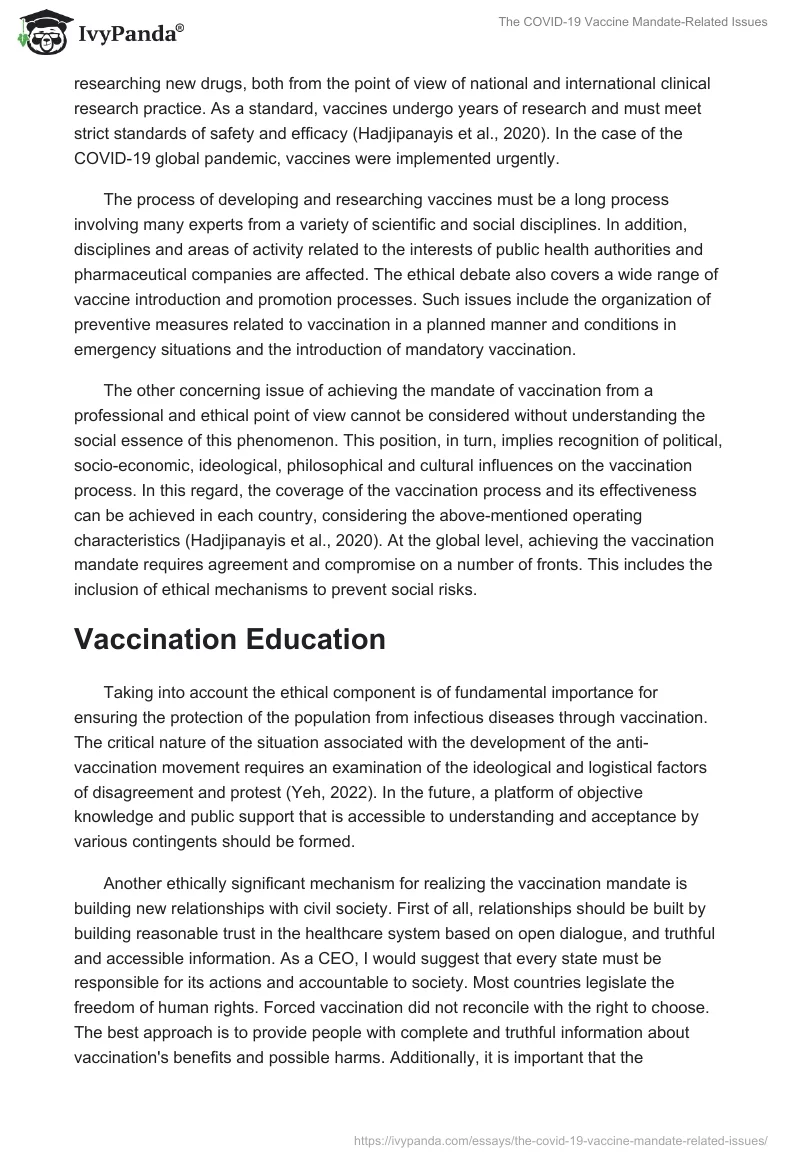 IvyPanda®

The COVID-19 Vaccine Mandate-Related Issues

researching new drugs, both from the point of view of national and international clinical research practice. As a standard, vaccines undergo years of research and must meet strict standards of safety and efficacy (Hadjipanayis et al., 2020). In the case of the COVID-19 global pandemic, vaccines were implemented urgently.

The process of developing and researching vaccines must be a long process involving many experts from a variety of scientific and social disciplines. In addition, disciplines and areas of activity related to the interests of public health authorities and pharmaceutical companies are affected. The ethical debate also covers a wide range of vaccine introduction and promotion processes. Such issues include the organization of preventive measures related to vaccination in a planned manner and conditions in emergency situations and the introduction of mandatory vaccination.

The other concerning issue of achieving the mandate of vaccination from a professional and ethical point of view cannot be considered without understanding the social essence of this phenomenon. This position, in turn, implies recognition of political, socio-economic, ideological, philosophical and cultural influences on the vaccination process. In this regard, the coverage of the vaccination process and its effectiveness can be achieved in each country, considering the above-mentioned operating characteristics (Hadjipanayis et al., 2020). At the global level, achieving the vaccination mandate requires agreement and compromise on a number of fronts. This includes the inclusion of ethical mechanisms to prevent social risks.

Vaccination Education

Taking into account the ethical component is of fundamental importance for ensuring the protection of the population from infectious diseases through vaccination. The critical nature of the situation associated with the development of the anti-vaccination movement requires an examination of the ideological and logistical factors of disagreement and protest (Yeh, 2022). In the future, a platform of objective knowledge and public support that is accessible to understanding and acceptance by various contingents should be formed.

Another ethically significant mechanism for realizing the vaccination mandate is building new relationships with civil society. First of all, relationships should be built by building reasonable trust in the healthcare system based on open dialogue, and truthful and accessible information. As a CEO, I would suggest that every state must be responsible for its actions and accountable to society. Most countries legislate the freedom of human rights. Forced vaccination did not reconcile with the right to choose. The best approach is to provide people with complete and truthful information about vaccination's benefits and possible harms. Additionally, it is important that the

https://ivypanda.com/essays/the-covid-19-vaccine-mandate-related-issues/